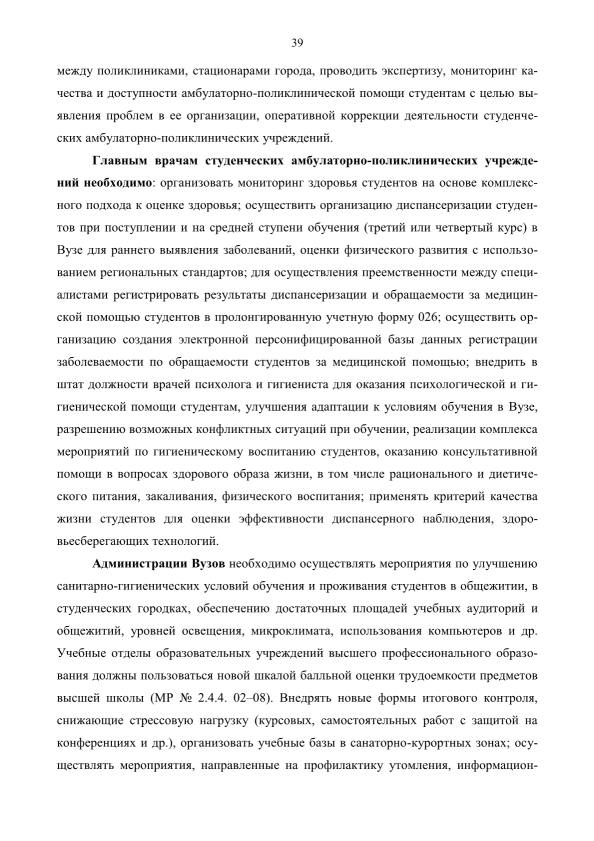 39

между поликлиниками, стационарами города, проводить экспертизу, мониторинг качества и доступности амбулаторно-поликлинической помощи студентам с целью выявления проблем в ее организации, оперативной коррекции деятельности студенческих амбулаторно-поликлинических учреждений.

Главным врачам студенческих амбулаторно-поликлинических учреждений необходимо: организовать мониторинг здоровья студентов на основе комплексного подхода к оценке здоровья; осуществить организацию диспансеризации студентов при поступлении и на средней ступени обучения (третий или четвертый курс) в Вузе для раннего выявления заболеваний, оценки физического развития с использованием региональных стандартов; для осуществления преемственности между специалистами регистрировать результаты диспансеризации и обращаемости за медицинской помощью студентов в пролонгированную учетную форму 026; осуществить организацию создания электронной персонифицированной базы данных регистрации заболеваемости по обращаемости студентов за медицинской помощью; внедрить в штат должности врачей психолога и гигиениста для оказания психологической и гигиенической помощи студентам, улучшения адаптации к условиям обучения в Вузе, разрешению возможных конфликтных ситуаций при обучении, реализации комплекса мероприятий по гигиеническому воспитанию студентов, оказанию консультативной помощи в вопросах здорового образа жизни, в том числе рационального и диетического питания, закаливания, физического воспитания; применять критерий качества жизни студентов для оценки эффективности диспансерного наблюдения, здоровьесберегающих технологий.

Администрации Вузов необходимо осуществлять мероприятия по улучшению санитарно-гигиенических условий обучения и проживания студентов в общежитии, в студенческих городках, обеспечению достаточных площадей учебных аудиторий и общежитий, уровней освещения, микроклимата, использования компьютеров и др. Учебные отделы образовательных учреждений высшего профессионального образования должны пользоваться новой шкалой балльной оценки трудоемкости предметов высшей школы (МР № 2.4.4. 02–08). Внедрять новые формы итогового контроля, снижающие стрессовую нагрузку (курсовых, самостоятельных работ с защитой на конференциях и др.), организовать учебные базы в санаторно-курортных зонах; осуществлять мероприятия, направленные на профилактику утомления, информацион-